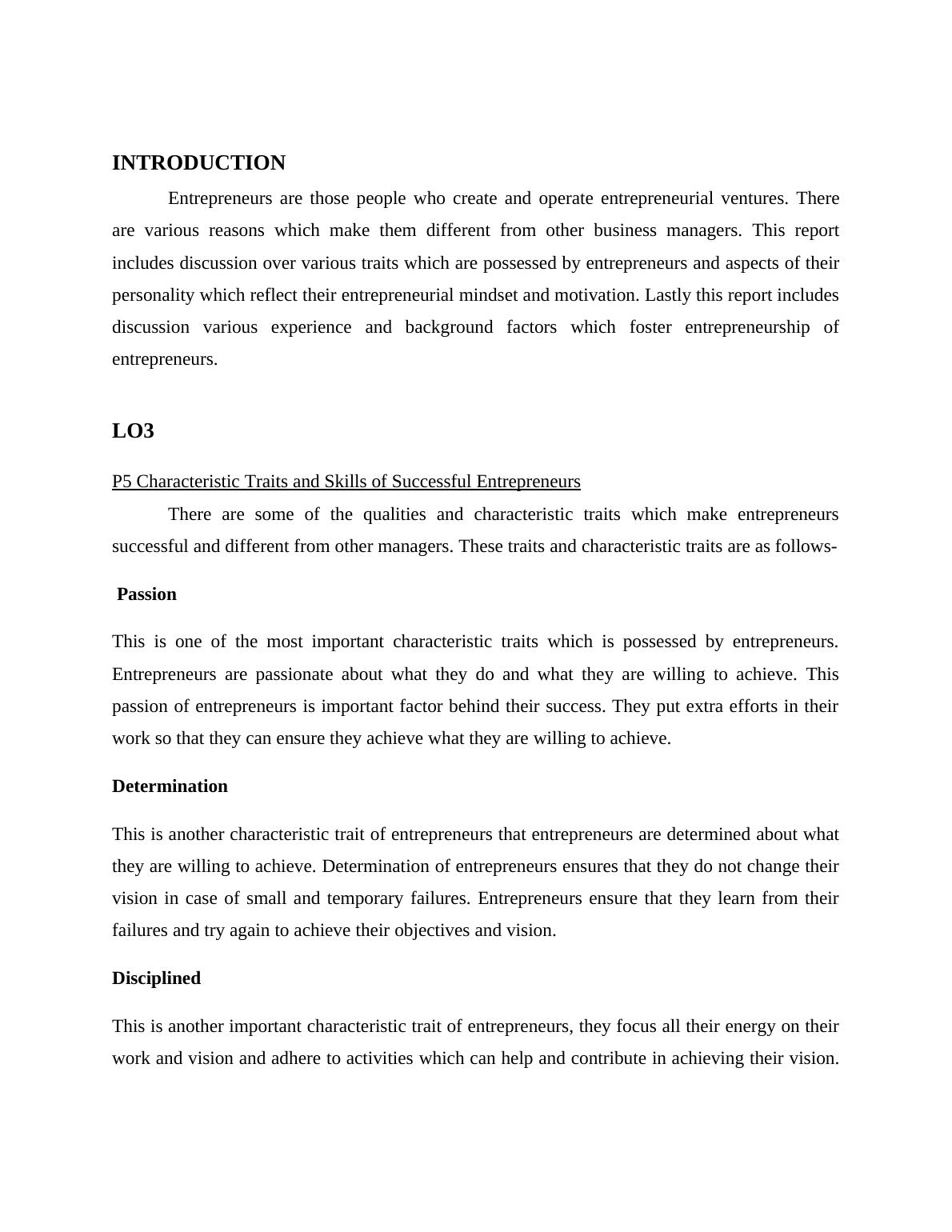 INTRODUCTION

Entrepreneurs are those people who create and operate entrepreneurial ventures. There are various reasons which make them different from other business managers. This report includes discussion over various traits which are possessed by entrepreneurs and aspects of their personality which reflect their entrepreneurial mindset and motivation. Lastly this report includes discussion various experience and background factors which foster entrepreneurship of entrepreneurs.

LO3

P5 Characteristic Traits and Skills of Successful Entrepreneurs

There are some of the qualities and characteristic traits which make entrepreneurs successful and different from other managers. These traits and characteristic traits are as follows-

Passion

This is one of the most important characteristic traits which is possessed by entrepreneurs. Entrepreneurs are passionate about what they do and what they are willing to achieve. This passion of entrepreneurs is important factor behind their success. They put extra efforts in their work so that they can ensure they achieve what they are willing to achieve.

Determination

This is another characteristic trait of entrepreneurs that entrepreneurs are determined about what they are willing to achieve. Determination of entrepreneurs ensures that they do not change their vision in case of small and temporary failures. Entrepreneurs ensure that they learn from their failures and try again to achieve their objectives and vision.

Disciplined

This is another important characteristic trait of entrepreneurs, they focus all their energy on their work and vision and adhere to activities which can help and contribute in achieving their vision.